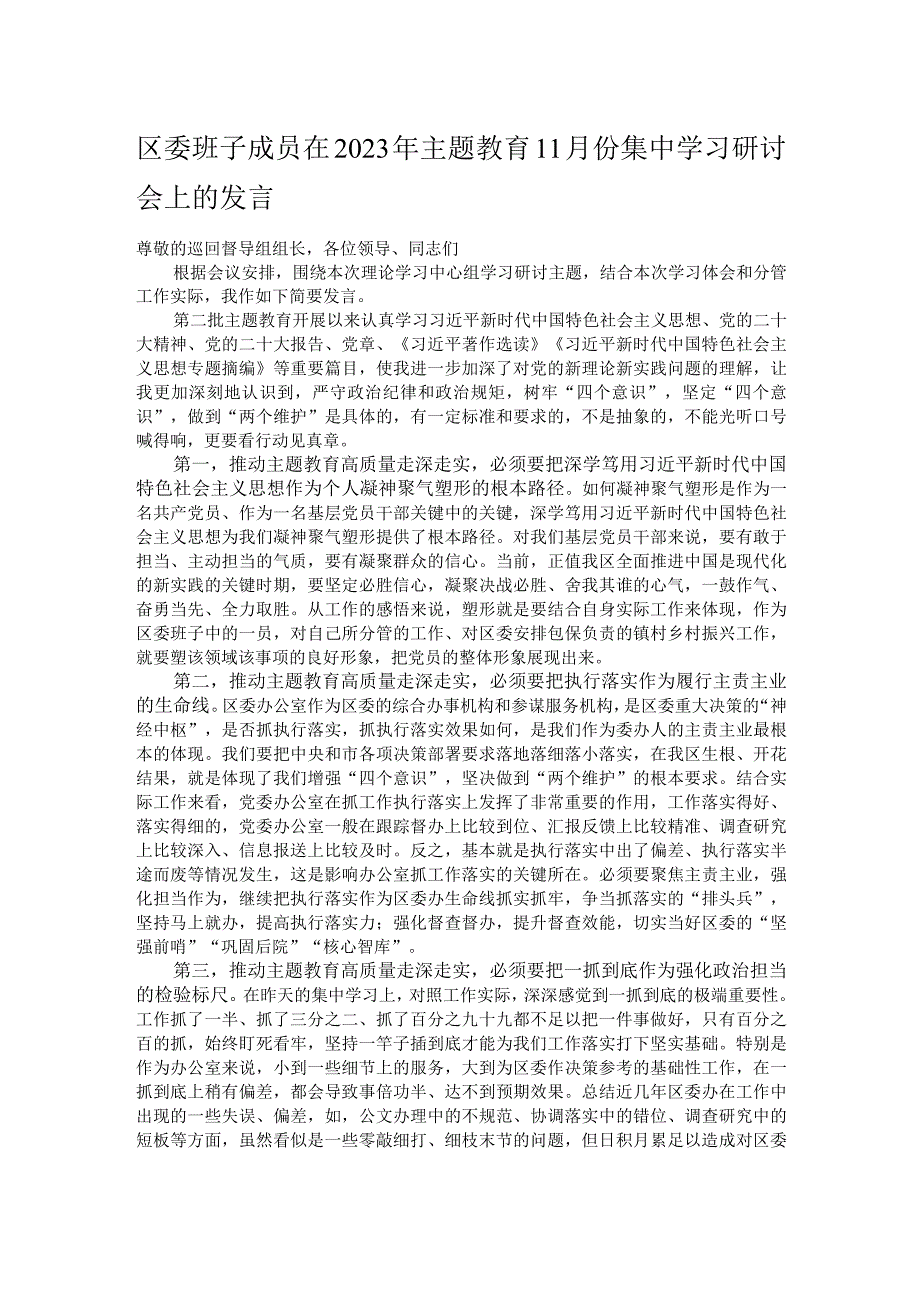 区委班子成员在2023年主题教育11月份集中学习研讨会上的发言

尊敬的巡回督导组组长，各位领导、同志们

根据会议安排，围绕本次理论学习中心组学习研讨主题，结合本次学习体会和分管工作实际，我作如下简要发言。

第二批主题教育开展以来认真学习习近平新时代中国特色社会主义思想、党的二十大精神、党的二十大报告、党章、《习近平著作选读》《习近平新时代中国特色社会主义思想专题摘编》等重要篇目，使我进一步加深了对党的新理论新实践问题的理解，让我更加深刻地认识到，严守政治纪律和政治规矩，树牢“四个意识”，坚定“四个意识”，做到“两个维护”是具体的，有一定标准和要求的，不是抽象的，不能光听口号喊得响，更要看行动见真章。

第一，推动主题教育高质量走深走实，必须要把深学笃用习近平新时代中国特色社会主义思想作为个人凝神聚气塑形的根本路径。如何凝神聚气塑形是作为一名共产党员、作为一名基层党员干部关键中的关键，深学笃用习近平新时代中国特色社会主义思想为我们凝神聚气塑形提供了根本路径。对我们基层党员干部来说，要有敢于担当、主动担当的气质，要有凝聚群众的信心。当前，正值我区全面推进中国是现代化的新实践的关键时期，要坚定必胜信心，凝聚决战必胜、舍我其谁的心气，一鼓作气、奋勇当先、全力取胜。从工作的感悟来说，塑形就是要结合自身实际工作来体现，作为区委班子中的一员，对自己所分管的工作、对区委安排包保负责的镇村乡村振兴工作，就要塑该领域该事项的良好形象，把党员的整体形象展现出来。

第二，推动主题教育高质量走深走实，必须要把执行落实作为履行主责主业的生命线。区委办公室作为区委的综合办事机构和参谋服务机构，是区委重大决策的“神经中枢”，是否抓执行落实，抓执行落实效果如何，是我们作为委办人的主责主业最根本的体现。我们要把中央和市各项决策部署要求落地落细落小落实，在我区生根、开花结果，就是体现了我们增强“四个意识”，坚决做到“两个维护”的根本要求。结合实际工作来看，党委办公室在抓工作执行落实上发挥了非常重要的作用，工作落实得好、落实得细的，党委办公室一般在跟踪督办上比较到位、汇报反馈上比较精准、调查研究上比较深入、信息报送上比较及时。反之，基本就是执行落实中出了偏差、执行落实半途而废等情况发生，这是影响办公室抓工作落实的关键所在。必须要聚焦主责主业，强化担当作为，继续把执行落实作为区委办生命线抓实抓牢，争当抓落实的“排头兵”，坚持马上就办，提高执行落实力；强化督查督办，提升督查效能，切实当好区委的“坚强前哨”“巩固后院”“核心智库”。

第三，推动主题教育高质量走深走实，必须要把一抓到底作为强化政治担当的检验标尺。在昨天的集中学习上，对照工作实际，深深感觉到一抓到底的极端重要性。工作抓了一半、抓了三分之二、抓了百分之九十九都不足以把一件事做好，只有百分之百的抓，始终盯死看牢，坚持一竿子插到底才能为我们工作落实打下坚实基础。特别是作为办公室来说，小到一些细节上的服务，大到为区委作决策参考的基础性工作，在一抓到底上稍有偏差，都会导致事倍功半、达不到预期效果。总结近几年区委办在工作中出现的一些失误、偏差，如，公文办理中的不规范、协调落实中的错位、调查研究中的短板等方面，虽然看似是一些零敲细打、细枝末节的问题，但日积月累足以造成对区委